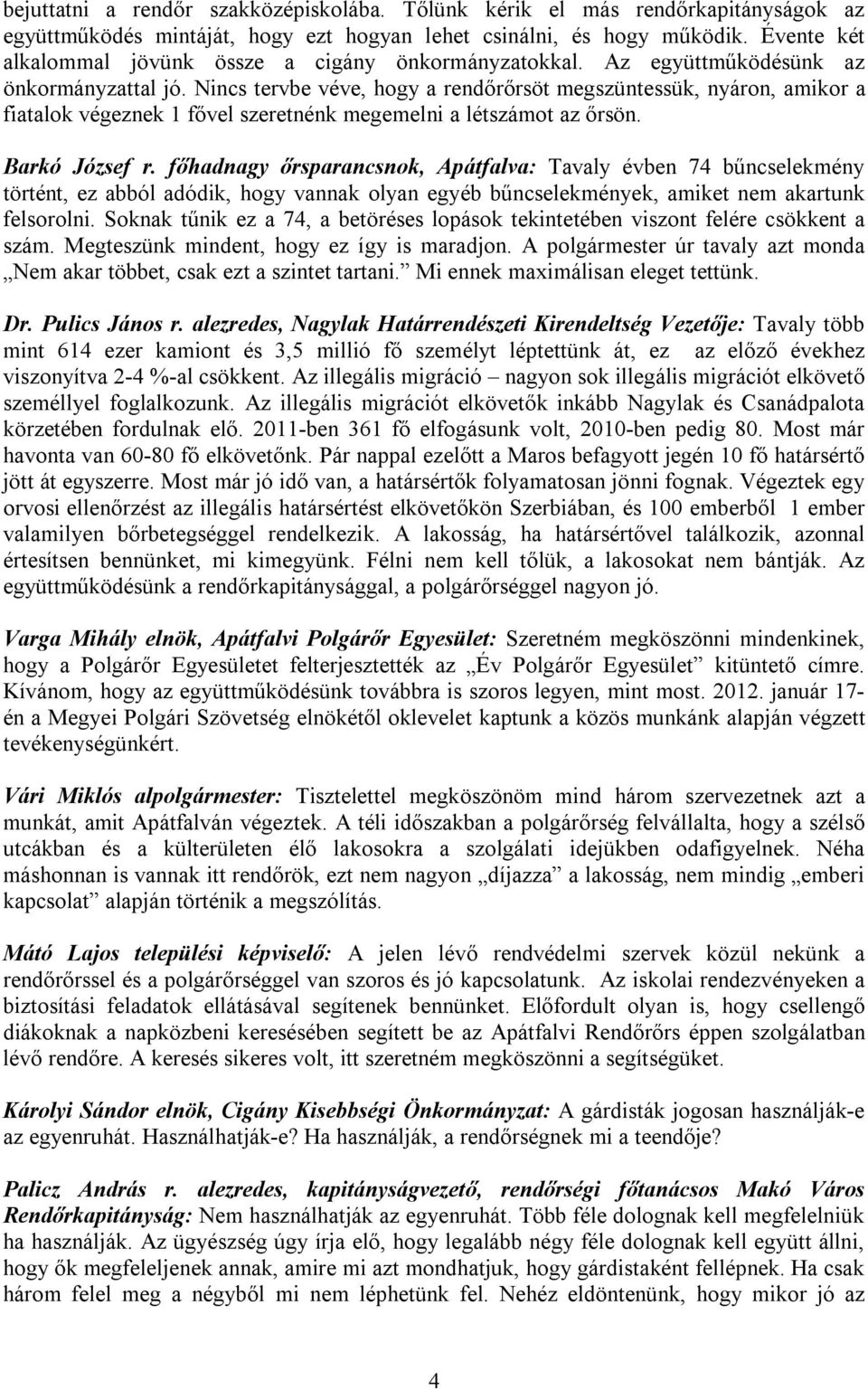 bejuttatni a rendőr szakközépiskolába. Tőlünk kérik el más rendőrkapitányságok az együttműködés mintáját, hogy ezt hogyan lehet csinálni, és hogy működik. Évente két alkalommal jövünk össze a cigány önkormányzatokkal. Az együttműködésünk az önkormányzattal jó. Nincs tervbe véve, hogy a rendőrőrsöt megszüntessük, nyáron, amikor a fiatalok végeznek 1 fővel szeretnénk megemelni a létszámot az őrsön.

Barkó József r. főhadnagy őrsparancsnok, Apátfalva: Tavaly évben 74 bűncselekmény történt, ez abból adódik, hogy vannak olyan egyéb bűncselekmények, amiket nem akartunk felsorolni. Soknak tűnik ez a 74, a betöréses lopások tekintetében viszont felére csökkent a szám. Megteszünk mindent, hogy ez így is maradjon. A polgármester úr tavaly azt monda „Nem akar többet, csak ezt a szintet tartani.” Mi ennek maximálisan eleget tettünk.

Dr. Pulics János r. alezredes, Nagylak Határrendészeti Kirendeltség Vezetője: Tavaly több mint 614 ezer kamiont és 3,5 millió fő személyt léptettünk át, ez az előző évekhez viszonyítva 2-4 %-al csökkent. Az illegális migráció – nagyon sok illegális migrációt elkövető személlyel foglalkozunk. Az illegális migrációt elkövetők inkább Nagylak és Csanádpalota körzetében fordulnak elő. 2011-ben 361 fő elfogásunk volt, 2010-ben pedig 80. Most már havonta van 60-80 fő elkövetőnk. Pár nappal ezelőtt a Maros befagyott jegén 10 fő határsértő jött át egyszerre. Most már jó idő van, a határsértők folyamatosan jönni fognak. Végeztek egy orvosi ellenőrzést az illegális határsértést elkövetőkön Szerbiában, és 100 emberből 1 ember valamilyen bőrbetegséggel rendelkezik. A lakosság, ha határsértővel találkozik, azonnal értesítsen bennünket, mi kimegyünk. Félni nem kell tőlük, a lakosokat nem bántják. Az együttműködésünk a rendőrkapitánysággal, a polgárőrséggel nagyon jó.

Varga Mihály elnök, Apátfalvi Polgárőr Egyesület: Szeretném megköszönni mindenkinek, hogy a Polgárőr Egyesületet felterjesztették az „Év Polgárőr Egyesület” kitüntető címre. Kívánom, hogy az együttműködésünk továbbra is szoros legyen, mint most. 2012. január 17-én a Megyei Polgári Szövetség elnökétől oklevelet kaptunk a közös munkánk alapján végzett tevékenységünkért.

Vári Miklós alpolgármester: Tisztelettel megköszönöm mind három szervezetnek azt a munkát, amit Apátfalván végeztek. A téli időszakban a polgárőrség felvállalta, hogy a szélső utcákban és a külterületen élő lakosokra a szolgálati idejükben odafigyelnek. Néha máshonnan is vannak itt rendőrök, ezt nem nagyon „díjazza” a lakosság, nem mindig „emberi kapcsolat” alapján történik a megszólítás.

Mátó Lajos települési képviselő: A jelen lévő rendvédelmi szervek közül nekünk a rendőrőrssel és a polgárőrséggel van szoros és jó kapcsolatunk. Az iskolai rendezvényeken a biztosítási feladatok ellátásával segítenek bennünket. Előfordult olyan is, hogy csellengő diákoknak a napközbeni keresésében segített be az Apátfalvi Rendőrőrs éppen szolgálatban lévő rendőre. A keresés sikeres volt, itt szeretném megköszönni a segítségüket.

Károlyi Sándor elnök, Cigány Kisebbségi Önkormányzat: A gárdisták jogosan használják-e az egyenruhát. Használhatják-e? Ha használják, a rendőrségnek mi a teendője?

Palicz András r. alezredes, kapitányságvezető, rendőrségi főtanácsos Makó Város Rendőrkapitányság: Nem használhatják az egyenruhát. Több féle dolognak kell megfelelniük ha használják. Az ügyészség úgy írja elő, hogy legalább négy féle dolognak kell együtt állni, hogy ők megfeleljenek annak, amire mi azt mondhatjuk, hogy gárdistaként fellépnek. Ha csak három felel meg a négyből mi nem léphetünk fel. Nehéz eldöntenünk, hogy mikor jó az

4